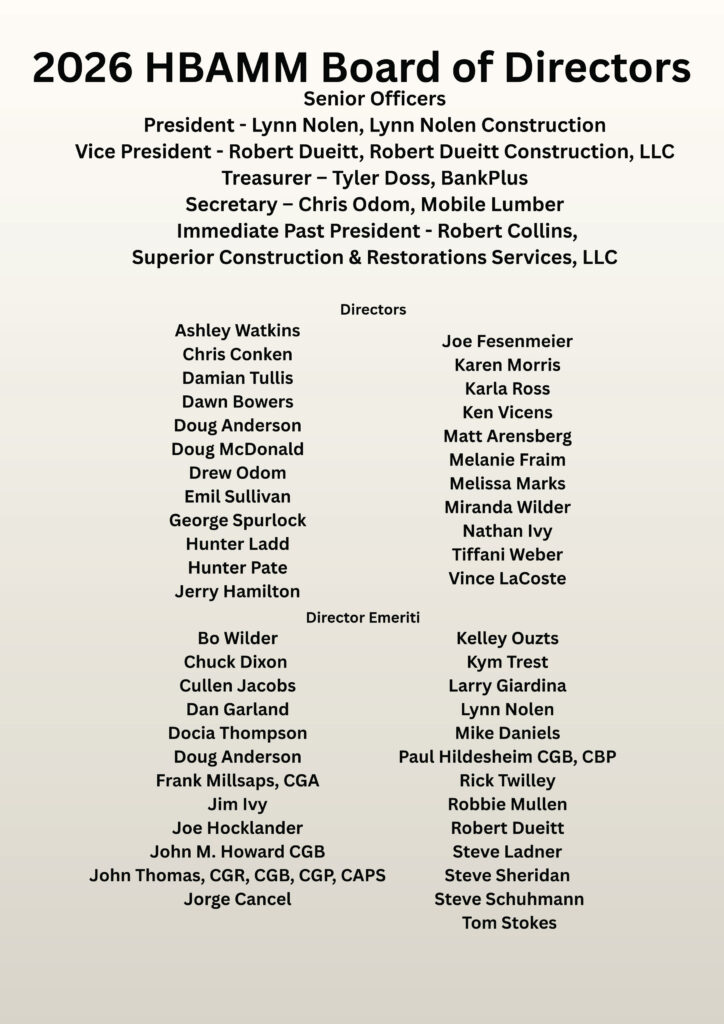 2026 HBAMM Board of Directors

Senior Officers

President - Lynn Nolen, Lynn Nolen Construction

Vice President - Robert Dueitt, Robert Dueitt Construction, LLC

Treasurer – Tyler Doss, BankPlus

Secretary – Chris Odom, Mobile Lumber

Immediate Past President - Robert Collins, Superior Construction & Restorations Services, LLC

Directors

Ashley Watkins
Chris Conken
Damian Tullis
Dawn Bowers
Doug Anderson
Doug McDonald
Drew Odom
Emil Sullivan
George Spurlock
Hunter Ladd
Hunter Pate
Jerry Hamilton

Joe Fesenmeier
Karen Morris
Karla Ross
Ken Vicens
Matt Arensberg
Melanie Fraim
Melissa Marks
Miranda Wilder
Nathan Ivy
Tiffani Weber
Vince LaCoste

Director Emeriti

Bo Wilder
Chuck Dixon
Cullen Jacobs
Dan Garland
Docia Thompson
Doug Anderson
Frank Millsaps, CGA
Jim Ivy
Joe Hocklander
John M. Howard CGB
John Thomas, CGR, CGB, CGP, CAPS
Jorge Cancel

Kelley Ouzts
Kym Trest
Larry Giardina
Lynn Nolen
Mike Daniels
Paul Hildesheim CGB, CBP
Rick Twilley
Robbie Mullen
Robert Dueitt
Steve Ladner
Steve Sheridan
Steve Schuhmann
Tom Stokes